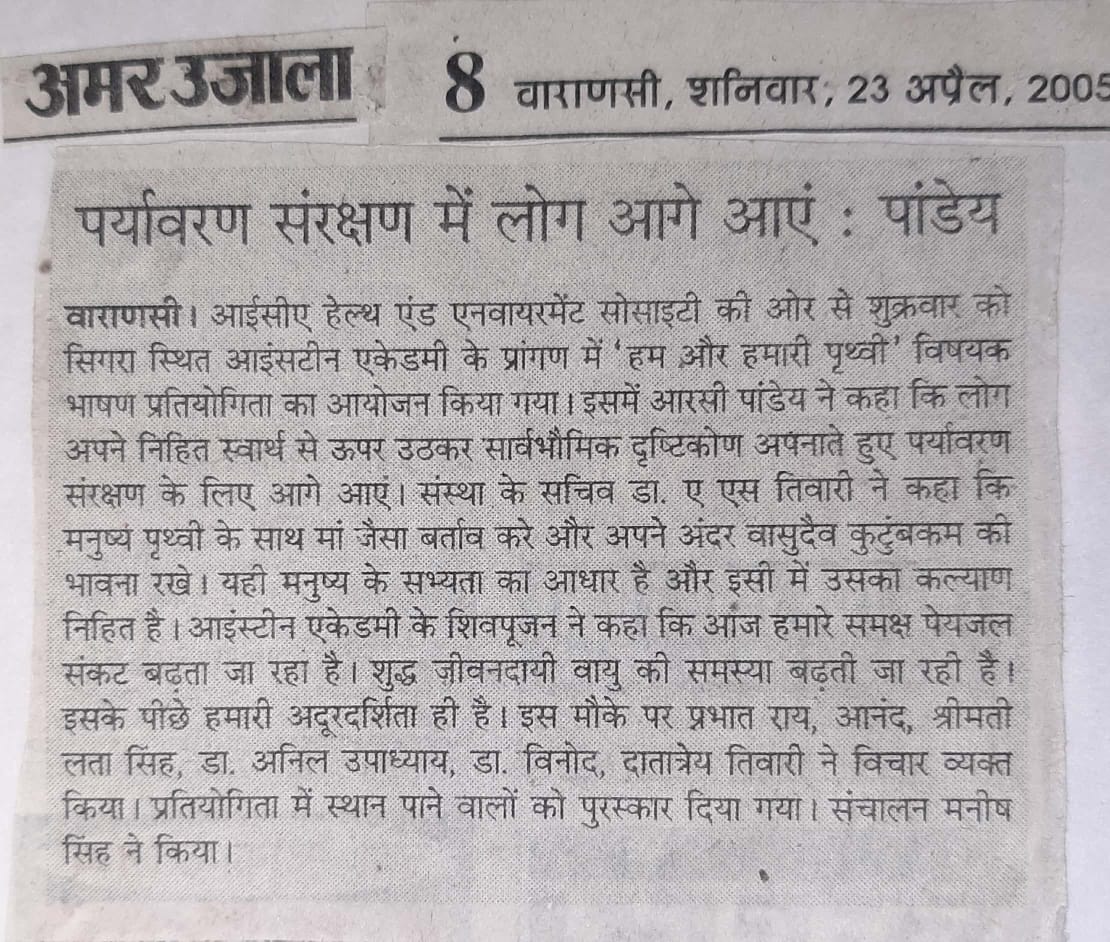 अमर उजाला

8 वाराणसी, शनिवार, 23 अप्रैल, 2005

पर्यावरण संरक्षण में लोग आगे आएं : पांडेय

वाराणसी। आईसीए हेल्थ एंड एनवायरमेंट सोसाइटी की ओर से शुक्रवार को सिगरा स्थित आइंसटीन एकेडमी के प्रांगण में 'हम और हमारी पृथ्वी' विषयक भाषण प्रतियोगिता का आयोजन किया गया। इसमें आरसी पांडेय ने कहा कि लोग अपने निहित स्वार्थ से ऊपर उठकर सार्वभौमिक दृष्टिकोण अपनाते हुए पर्यावरण संरक्षण के लिए आगे आएं। संस्था के सचिव डा. ए एस तिवारी ने कहा कि मनुष्य पृथ्वी के साथ मां जैसा बर्ताव करे और अपने अंदर वासुदैव कुटुंबकम की भावना रखे। यही मनुष्य के सभ्यता का आधार है और इसी में उसका कल्याण निहित है। आइंस्टीन एकेडमी के शिवपूजन ने कहा कि आज हमारे समक्ष पेयजल संकट बढ़ता जा रहा है। शुद्ध जीवनदायी वायु की समस्या बढ़ती जा रही है। इसके पीछे हमारी अदूरदर्शिता ही है। इस मौके पर प्रभात राय, आनंद, श्रीमती लता सिंह, डा. अनिल उपाध्याय, डा. विनोद, दातात्रेय तिवारी ने विचार व्यक्त किया। प्रतियोगिता में स्थान पाने वालों को पुरस्कार दिया गया। संचालन मनीष सिंह ने किया।